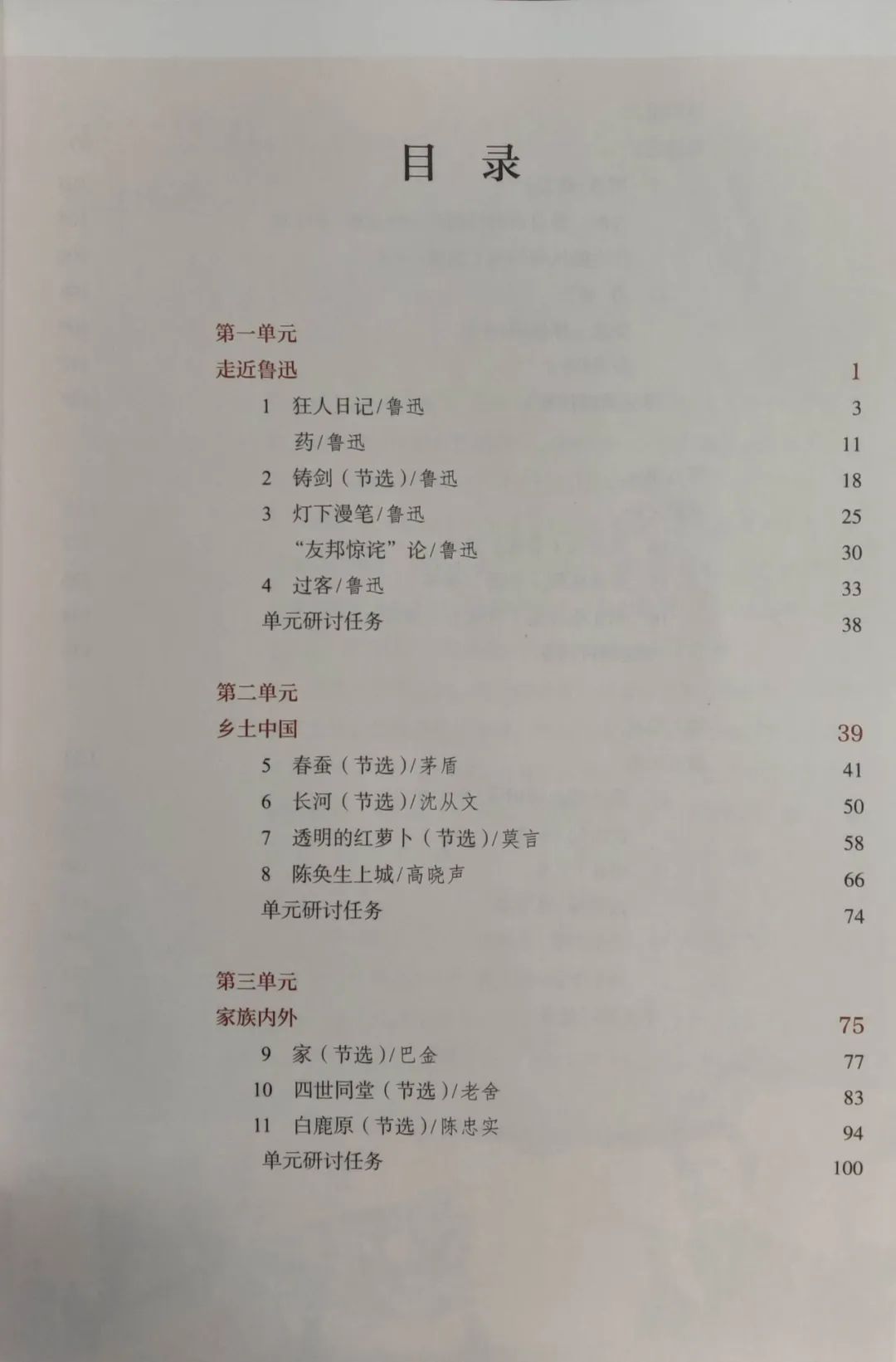 目　录

第一单元
走近鲁迅　1
1　狂人日记/鲁迅　3
药/鲁迅　11
2　铸剑（节选）/鲁迅　18
3　灯下漫笔/鲁迅　25
“友邦惊诧”论/鲁迅　30
4　过客/鲁迅　33
单元研讨任务　38

第二单元
乡土中国　39
5　春蚕（节选）/茅盾　41
6　长河（节选）/沈从文　50
7　透明的红萝卜（节选）/莫言　58
8　陈奂生上城/高晓声　66
单元研讨任务　74

第三单元
家族内外　75
9　家（节选）/巴金　77
10　四世同堂（节选）/老舍　83
11　白鹿原（节选）/陈忠实　94
单元研讨任务　100